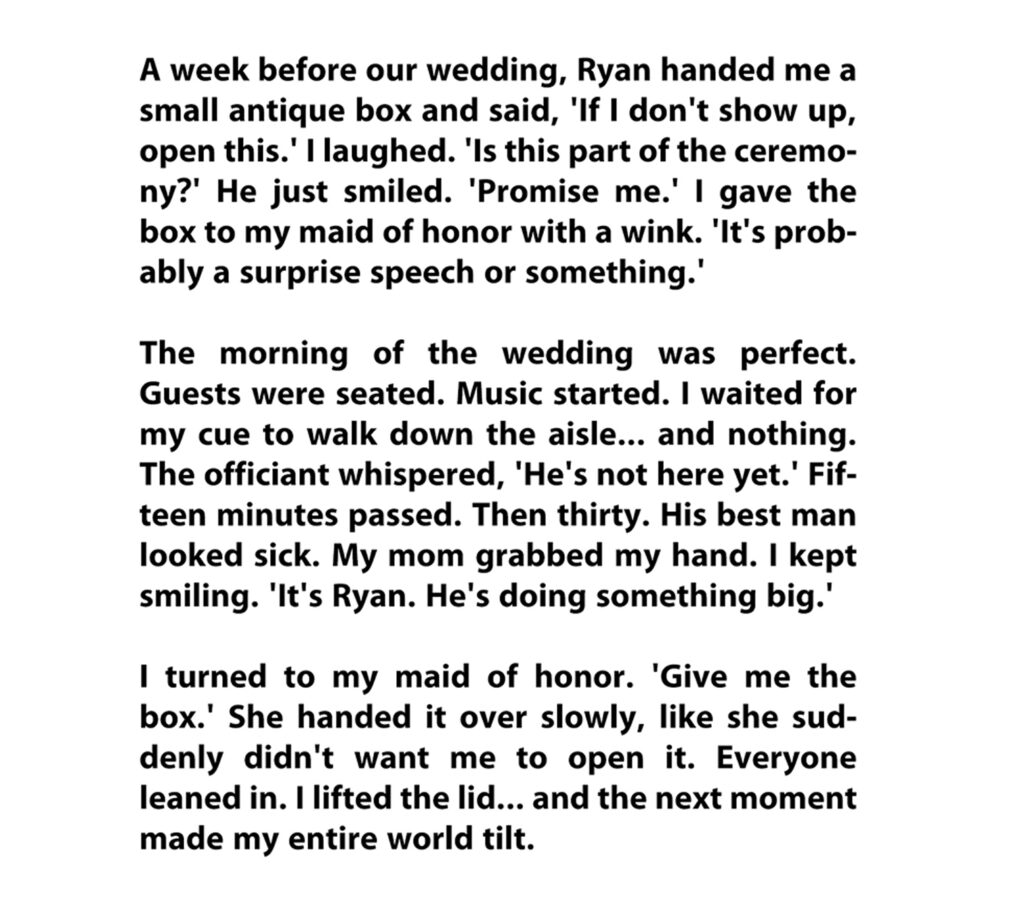 A week before our wedding, Ryan handed me a small antique box and said, 'If I don't show up, open this.' I laughed. 'Is this part of the ceremony?' He just smiled. 'Promise me.' I gave the box to my maid of honor with a wink. 'It's probably a surprise speech or something.'

The morning of the wedding was perfect. Guests were seated. Music started. I waited for my cue to walk down the aisle... and nothing. The officiant whispered, 'He's not here yet.' Fifteen minutes passed. Then thirty. His best man looked sick. My mom grabbed my hand. I kept smiling. 'It's Ryan. He's doing something big.'

I turned to my maid of honor. 'Give me the box.' She handed it over slowly, like she suddenly didn't want me to open it. Everyone leaned in. I lifted the lid... and the next moment made my entire world tilt.